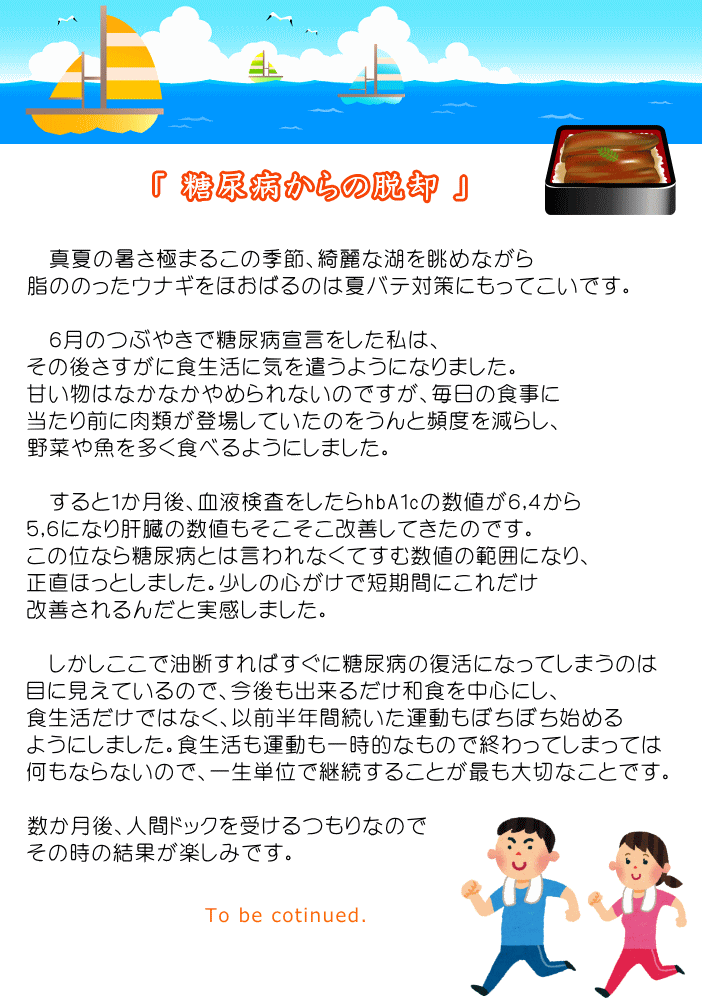 「 糖尿病からの脱却 」

真夏の暑さ極まるこの季節、綺麗な湖を眺めながら脂ののったウナギをほおばるのは夏バテ対策にもってこいです。

6月のつぶやきで糖尿病宣言をした私は、その後さすがに食生活に気を遣うようになりました。甘い物はなかなかやめられないのですが、毎日の食事に当たり前に肉類が登場していたのをうんと頻度を減らし、野菜や魚を多く食べるようにしました。

すると1か月後、血液検査をしたらhbA1cの数値が6,4から5,6になり肝臓の数値もそこそこ改善してきたのです。この位なら糖尿病とは言われなくてすむ数値の範囲になり、正直ほっとしました。少しの心がけで短期間にこれだけ改善されるんだと実感しました。

しかしここで油断すればすぐに糖尿病の復活になってしまうのは目に見えているので、今後も出来るだけ和食を中心にし、食生活だけではなく、以前半年間続いた運動もぼちぼち始めるようにしました。食生活も運動も一時的なもので終わってしまっては何もならないので、一生単位で継続することが最も大切なことです。

数か月後、人間ドックを受けるつもりなのでその時の結果が楽しみです。

To be cotinued.